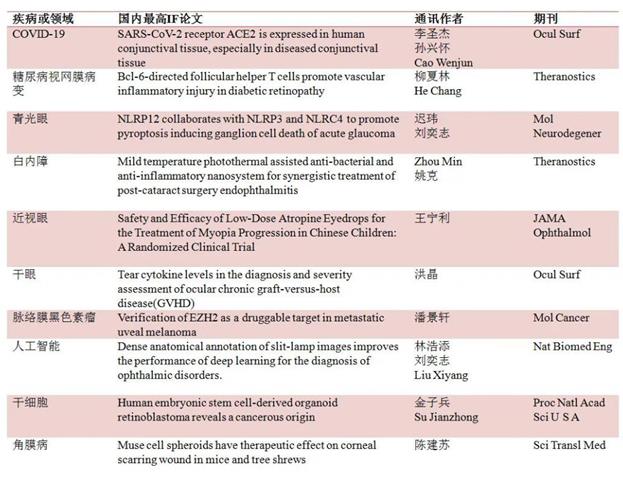 | 疾病或领域 | 国内最高IF论文 | 通讯作者 | 期刊 |
|---|---|---|---|
| COVID-19 | SARS-CoV-2 receptor ACE2 is expressed in human conjunctival tissue, especially in diseased conjunctival tissue | 李圣杰 孙兴怀 Cao Wenjun | Ocul Surf |
| 糖尿病视网膜病变 | Bcl-6-directed follicular helper T cells promote vascular inflammatory injury in diabetic retinopathy | 柳夏林 He Chang | Theranostics |
| 青光眼 | NLRP12 collaborates with NLRP3 and NLRC4 to promote pyroptosis inducing ganglion cell death of acute glaucoma | 迟玮 刘奕志 | Mol Neurodegener |
| 白内障 | Mild temperature photothermal assisted anti-bacterial and anti-inflammatory nanosystem for synergistic treatment of post-cataract surgery endophthalmitis | Zhou Min 姚克 | Theranostics |
| 近视眼 | Safety and Efficacy of Low-Dose Atropine Eyedrops for the Treatment of Myopia Progression in Chinese Children: A Randomized Clinical Trial | 王宁利 | JAMA Ophthalmol |
| 干眼 | Tear cytokine levels in the diagnosis and severity assessment of ocular chronic graft-versus-host disease(GVHD) | 洪晶 | Ocul Surf |
| 脉络膜黑色素瘤 | Verification of EZH2 as a druggable target in metastatic uveal melanoma | 潘景轩 | Mol Cancer |
| 人工智能 | Dense anatomical annotation of slit-lamp images improves the performance of deep learning for the diagnosis of ophthalmic disorders. | 林浩添 刘奕志 Liu Xiyang | Nat Biomed Eng |
| 干细胞 | Human embryonic stem cell-derived organoid retinoblastoma reveals a cancerous origin | 金子兵 Su Jianzhong | Proc Natl Acad Sci U S A |
| 角膜病 | Muse cell spheroids have therapeutic effect on corneal scarring wound in mice and tree shrews | 陈建苏 | Sci Transl Med |